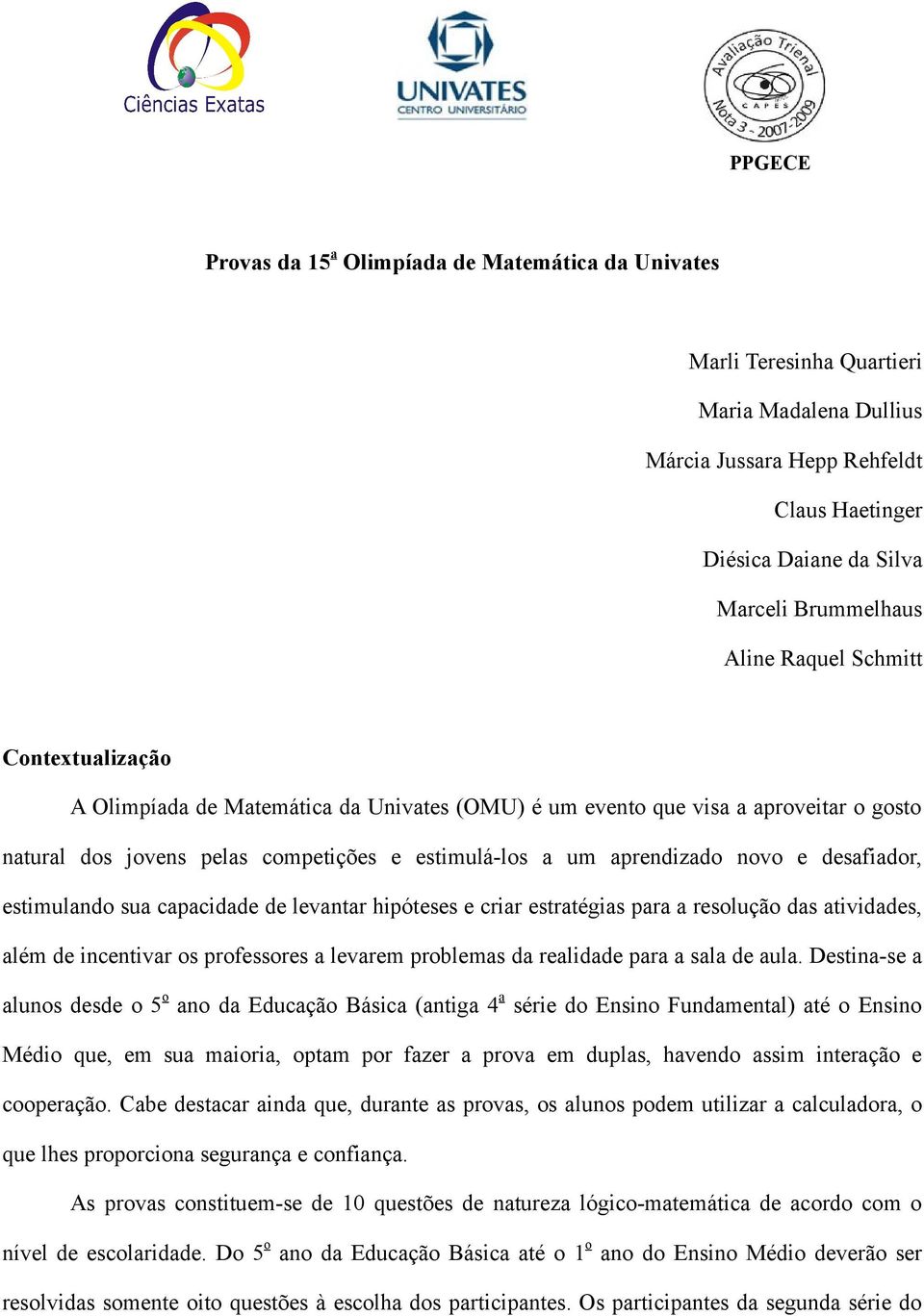 Ciências Exatas

UNIVATES
CENTRO UNIVERSITÁRIO

Avaliação Trienal
CAPES
Nota 3 - 2007-2009

PPGECE

Provas da 15ª Olimpíada de Matemática da Univates

Marli Teresinha Quartieri
Maria Madalena Dullius
Márcia Jussara Hepp Rehfeldt
Claus Haetinger
Diésica Daiane da Silva
Marceli Brummelhaus
Aline Raquel Schmitt

Contextualização

A Olimpíada de Matemática da Univates (OMU) é um evento que visa a aproveitar o gosto natural dos jovens pelas competições e estimulá-los a um aprendizado novo e desafiador, estimulando sua capacidade de levantar hipóteses e criar estratégias para a resolução das atividades, além de incentivar os professores a levarem problemas da realidade para a sala de aula. Destina-se a alunos desde o 5º ano da Educação Básica (antiga 4ª série do Ensino Fundamental) até o Ensino Médio que, em sua maioria, optam por fazer a prova em duplas, havendo assim interação e cooperação. Cabe destacar ainda que, durante as provas, os alunos podem utilizar a calculadora, o que lhes proporciona segurança e confiança.

As provas constituem-se de 10 questões de natureza lógico-matemática de acordo com o nível de escolaridade. Do 5º ano da Educação Básica até o 1º ano do Ensino Médio deverão ser resolvidas somente oito questões à escolha dos participantes. Os participantes da segunda série do